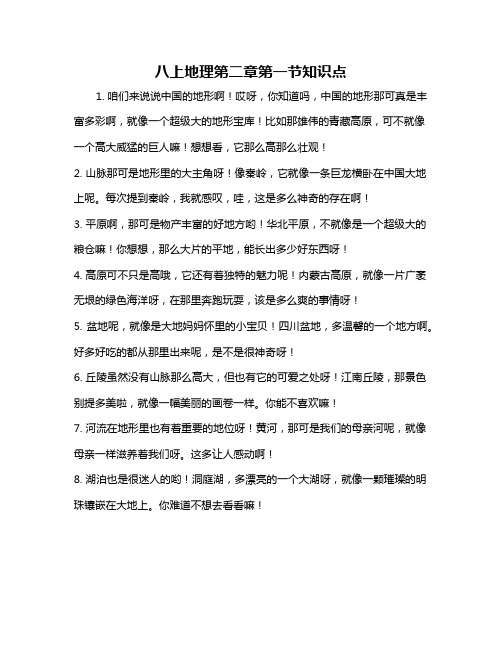 八上地理第二章第一节知识点

1. 咱们来说说中国的地形啊！哎呀，你知道吗，中国的地形那可真是丰富多彩啊，就像一个超级大的地形宝库！比如那雄伟的青藏高原，可不就像一个高大威猛的巨人嘛！想想看，它那么高那么壮观！

2. 山脉那可是地形里的大主角呀！像秦岭，它就像一条巨龙横卧在中国大地上呢。每次提到秦岭，我就感叹，哇，这是多么神奇的存在啊！

3. 平原啊，那可是物产丰富的好地方哟！华北平原，不就像是一个超级大的粮仓嘛！你想想，那么大片的平地，能长出多少好东西呀！

4. 高原可不只是高哦，它还有着独特的魅力呢！内蒙古高原，就像一片广袤无垠的绿色海洋呀，在那里奔跑玩耍，该是多么爽的事情呀！

5. 盆地呢，就像是大地妈妈怀里的小宝贝！四川盆地，多温馨的一个地方啊。好多好吃的都从那里出来呢，是不是很神奇呀！

6. 丘陵虽然没有山脉那么高大，但也有它的可爱之处呀！江南丘陵，那景色别提多美啦，就像一幅美丽的画卷一样。你能不喜欢嘛！

7. 河流在地形里也有着重要的地位呀！黄河，那可是我们的母亲河呢，就像母亲一样滋养着我们呀。这多让人感动啊！

8. 湖泊也是很迷人的哟！洞庭湖，多漂亮的一个大湖呀，就像一颗璀璨的明珠镶嵌在大地上。你难道不想去看看嘛！